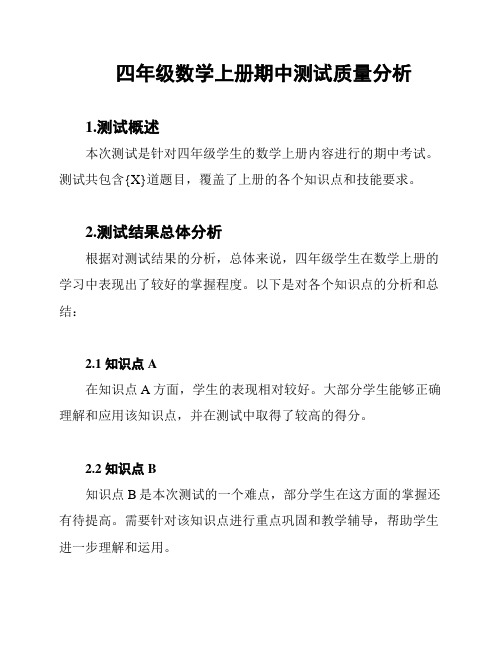 四年级数学上册期中测试质量分析

1.测试概述

本次测试是针对四年级学生的数学上册内容进行的期中考试。测试共包含{X}道题目，覆盖了上册的各个知识点和技能要求。

2.测试结果总体分析

根据对测试结果的分析，总体来说，四年级学生在数学上册的学习中表现出了较好的掌握程度。以下是对各个知识点的分析和总结：

2.1 知识点 A

在知识点 A 方面，学生的表现相对较好。大部分学生能够正确理解和应用该知识点，并在测试中取得了较高的得分。

2.2 知识点 B

知识点 B 是本次测试的一个难点，部分学生在这方面的掌握还有待提高。需要针对该知识点进行重点巩固和教学辅导，帮助学生进一步理解和运用。